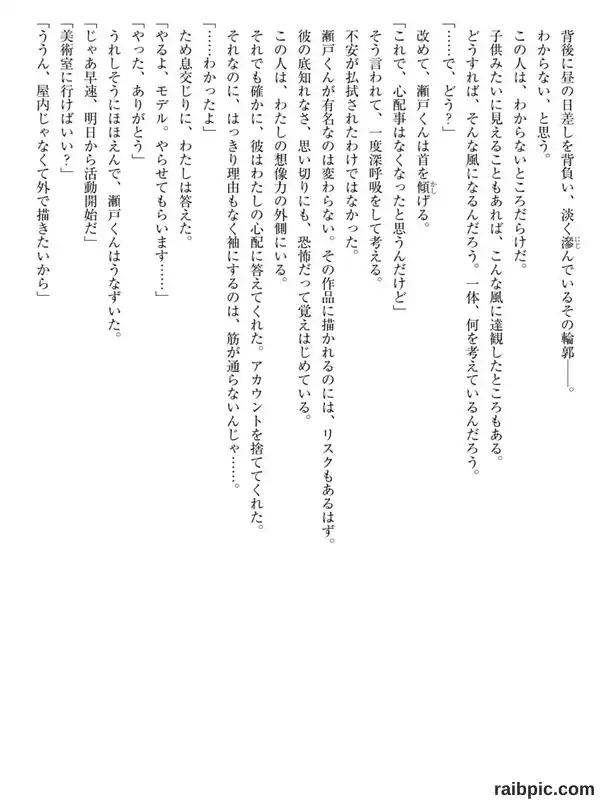 背後に昼の日差しを背負い、淡く滲んでいるその輪郭――。

わからない、と思う。

この人は、わからないところだらけだ。

子供みたいに見えることもあれば、こんな風に達観したところもある。

どうすれば、そんな風になるんだろう。一体、何を考えているんだろう。

「……で、どう？」

改めて、瀬戸くんは首を傾げる。

「これで、心配事はなくなったと思うんだけど」

そう言われて、一度深呼吸をして考える。

不安が払拭されたわけではなかった。

瀬戸くんが有名なのは変わらない。その作品に描かれるのには、リスクもあるはず。

彼の底知れなさ、思い切りにも、恐怖だって覚えはじめている。

この人は、わたしの想像力の外側にいる。

それでも確かに、彼はわたしの心配に答えてくれた。アカウントを捨ててくれた。

それなのに、はっきり理由もなく袖にするのは、筋が通らないんじゃ……。

「……わかったよ」

ため息交じりに、わたしは答えた。

「やるよ、モデル。やらせてもらいます……」

「やった、ありがとう」

うれしそうにほほえんで、瀬戸くんはうなずいた。

「じゃあ早速、明日から活動開始だ」

「美術室に行けばいい？」

「ううん、屋内じゃなくて外で描きたいから」

raibpic.com